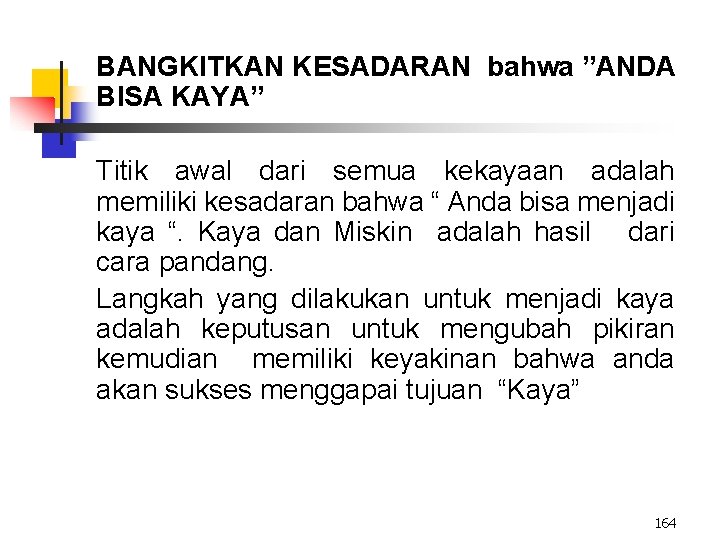 BANGKITKAN KESADARAN bahwa ”ANDA BISA KAYA”

Titik awal dari semua kekayaan adalah memiliki kesadaran bahwa “ Anda bisa menjadi kaya “. Kaya dan Miskin adalah hasil dari cara pandang.

Langkah yang dilakukan untuk menjadi kaya adalah keputusan untuk mengubah pikiran kemudian memiliki keyakinan bahwa anda akan sukses menggapai tujuan “Kaya”

164